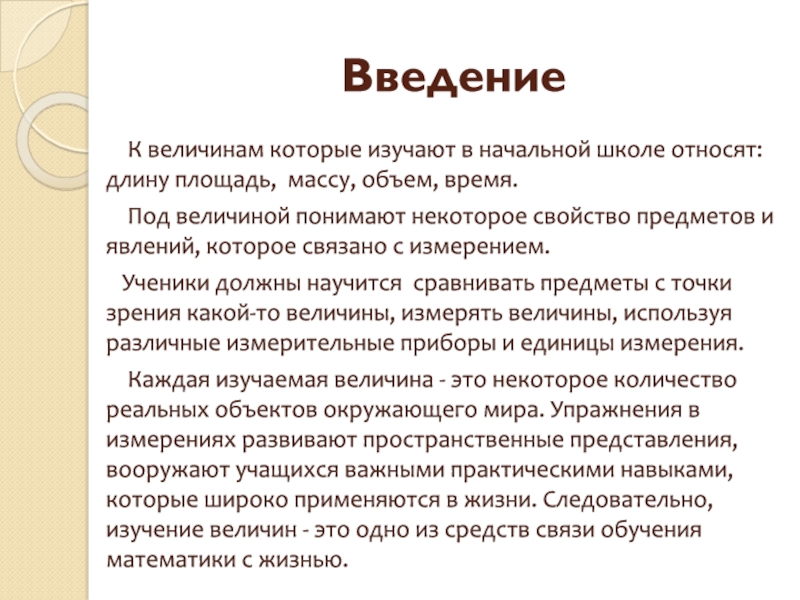 Введение

К величинам которые изучают в начальной школе относят: длину площадь, массу, объем, время.

Под величиной понимают некоторое свойство предметов и явлений, которое связано с измерением.

Ученики должны научится сравнивать предметы с точки зрения какой-то величины, измерять величины, используя различные измерительные приборы и единицы измерения.

Каждая изучаемая величина - это некоторое количество реальных объектов окружающего мира. Упражнения в измерениях развивают пространственные представления, вооружают учащихся важными практическими навыками, которые широко применяются в жизни. Следовательно, изучение величин - это одно из средств связи обучения математики с жизнью.